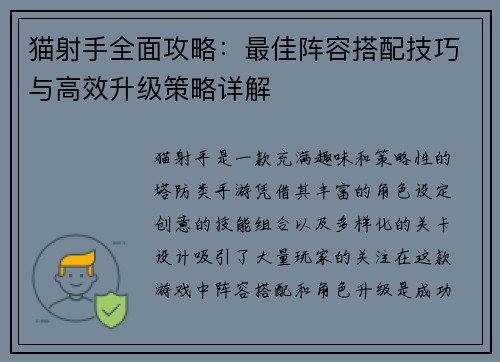 猫射手全面攻略：最佳阵容搭配技巧与高效升级策略详解

猫射手是一款充满趣味和策略性的塔防类手游凭借其丰富的角色设定创意的技能组合以及多样化的关卡设计吸引了大量玩家的关注在这款游戏中阵容搭配和角色升级是成功